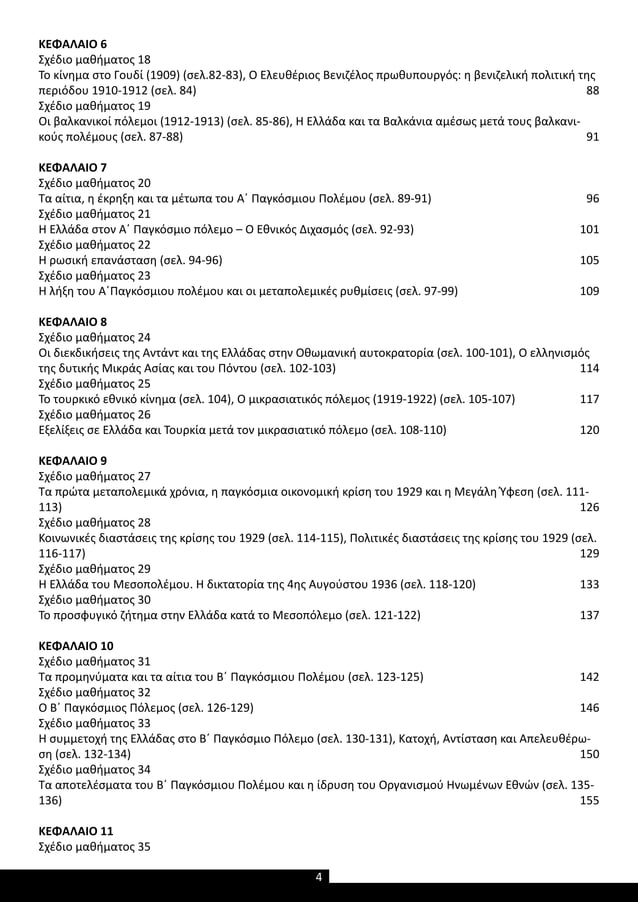 ΚΕΦΑΛΑΙΟ 6
Σχέδιο μαθήματος 18
Το κίνημα στο Γουδί (1909) (σελ.82-83), Ο Ελευθέριος Βενιζέλος πρωθυπουργός: η βενιζελική πολιτική της περιόδου 1910-1912 (σελ. 84) 88
Σχέδιο μαθήματος 19
Οι βαλκανικοί πόλεμοι (1912-1913) (σελ. 85-86), Η Ελλάδα και τα Βαλκάνια αμέσως μετά τους βαλκανικούς πολέμους (σελ. 87-88) 91

ΚΕΦΑΛΑΙΟ 7
Σχέδιο μαθήματος 20
Τα αίτια, η έκρηξη και τα μέτωπα του Α΄ Παγκόσμιου Πολέμου (σελ. 89-91) 96
Σχέδιο μαθήματος 21
Η Ελλάδα στον Α΄ Παγκόσμιο πόλεμο – Ο Εθνικός Διχασμός (σελ. 92-93) 101
Σχέδιο μαθήματος 22
Η ρωσική επανάσταση (σελ. 94-96) 105
Σχέδιο μαθήματος 23
Η λήξη του Α΄Παγκόσμιου πολέμου και οι μεταπολεμικές ρυθμίσεις (σελ. 97-99) 109

ΚΕΦΑΛΑΙΟ 8
Σχέδιο μαθήματος 24
Οι διεκδικήσεις της Αντάντ και της Ελλάδας στην Οθωμανική αυτοκρατορία (σελ. 100-101), Ο ελληνισμός της δυτικής Μικράς Ασίας και του Πόντου (σελ. 102-103) 114
Σχέδιο μαθήματος 25
Το τουρκικό εθνικό κίνημα (σελ. 104), Ο μικρασιατικός πόλεμος (1919-1922) (σελ. 105-107) 117
Σχέδιο μαθήματος 26
Εξελίξεις σε Ελλάδα και Τουρκία μετά τον μικρασιατικό πόλεμο (σελ. 108-110) 120

ΚΕΦΑΛΑΙΟ 9
Σχέδιο μαθήματος 27
Τα πρώτα μεταπολεμικά χρόνια, η παγκόσμια οικονομική κρίση του 1929 και η Μεγάλη Ύφεση (σελ. 111-113) 126
Σχέδιο μαθήματος 28
Κοινωνικές διαστάσεις της κρίσης του 1929 (σελ. 114-115), Πολιτικές διαστάσεις της κρίσης του 1929 (σελ. 116-117) 129
Σχέδιο μαθήματος 29
Η Ελλάδα του Μεσοπολέμου. Η δικτατορία της 4ης Αυγούστου 1936 (σελ. 118-120) 133
Σχέδιο μαθήματος 30
Το προσφυγικό ζήτημα στην Ελλάδα κατά το Μεσοπόλεμο (σελ. 121-122) 137

ΚΕΦΑΛΑΙΟ 10
Σχέδιο μαθήματος 31
Τα προμηνύματα και τα αίτια του Β΄ Παγκόσμιου Πολέμου (σελ. 123-125) 142
Σχέδιο μαθήματος 32
Ο Β΄ Παγκόσμιος Πόλεμος (σελ. 126-129) 146
Σχέδιο μαθήματος 33
Η συμμετοχή της Ελλάδας στο Β΄ Παγκόσμιο Πόλεμο (σελ. 130-131), Κατοχή, Αντίσταση και Απελευθέρωση (σελ. 132-134) 150
Σχέδιο μαθήματος 34
Τα αποτελέσματα του Β΄ Παγκόσμιου Πολέμου και η ίδρυση του Οργανισμού Ηνωμένων Εθνών (σελ. 135-136) 155

ΚΕΦΑΛΑΙΟ 11
Σχέδιο μαθήματος 35

4